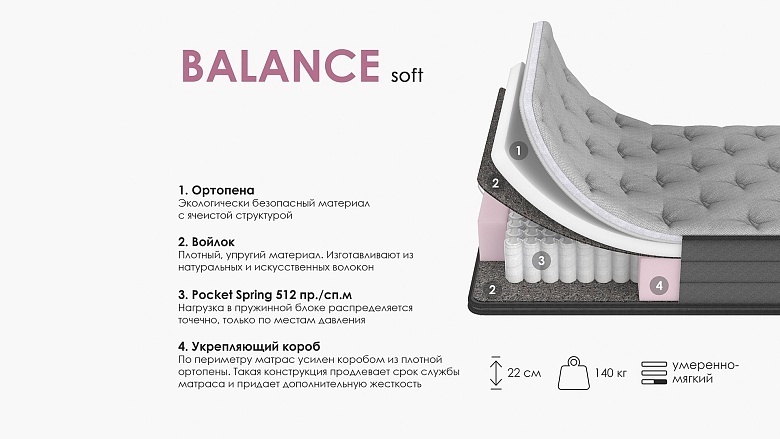 BALANCE soft

1. Ортопена
Экологически безопасный материал с ячеистой структурой

2. Войлок
Плотный, упругий материал. Изготавливают из натуральных и искусственных волокон

3. Pocket Spring 512 пр./сп.м
Нагрузка в пружинной блоке распределяется точечно, только по местам давления

4. Укрепляющий короб
По периметру матрас усилен коробом из плотной ортопены. Такая конструкция продлевает срок службы матраса и придает дополнительную жесткость

1
2
3
2
4

22 см
140 кг
умеренно-мягкий